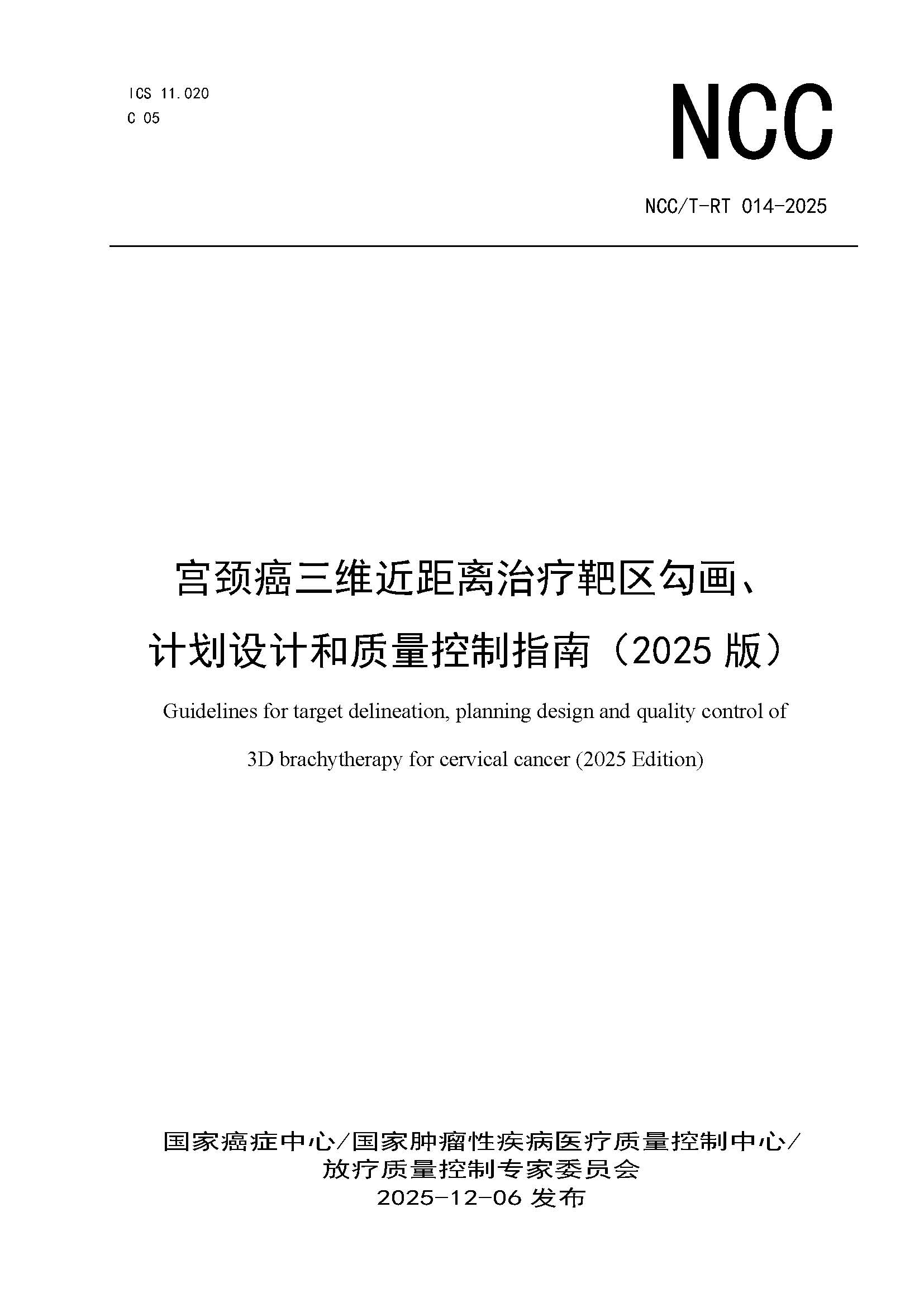 ICS 11.020
C 05

NCC

NCC/T-RT 014-2025

宫颈癌三维近距离治疗靶区勾画、计划设计和质量控制指南（2025 版）

Guidelines for target delineation, planning design and quality control of 3D brachytherapy for cervical cancer (2025 Edition)

国家癌症中心/国家肿瘤性疾病医疗质量控制中心/放疗质量控制专家委员会
2025-12-06 发布